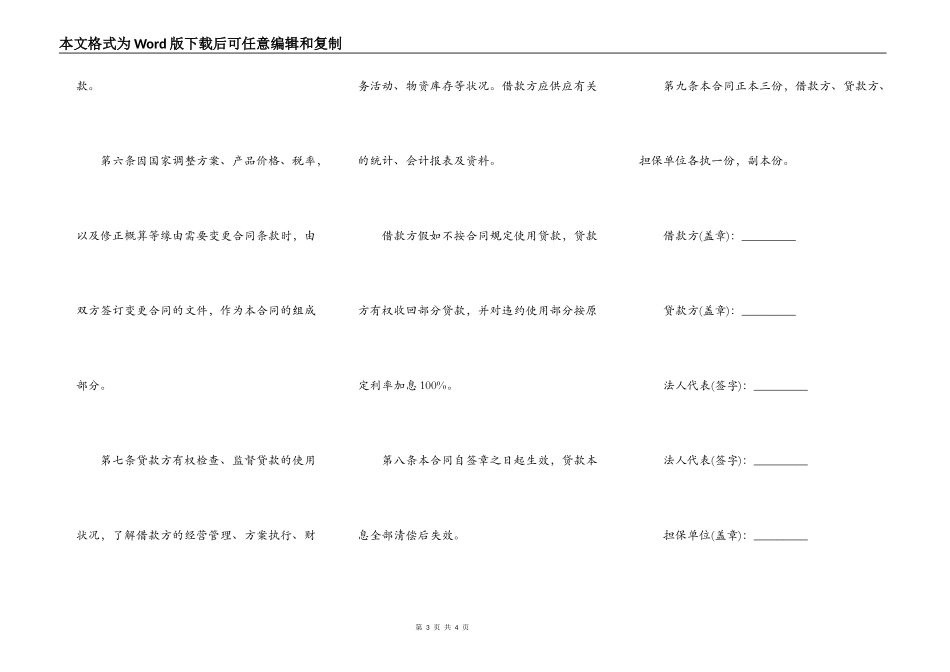 本文格式为Word版下载后可任意编辑和复制

款。

第六条因国家调整方案、产品价格、税率，以及修正概算等缘由需要变更合同条款时，由双方签订变更合同的文件，作为本合同的组成部分。

第七条贷款方有权检查、监督贷款的使用状况，了解借款方的经营管理、方案执行、财务活动、物资库存等状况。借款方应供应有关的统计、会计报表及资料。

借款方假如不按合同规定使用贷款，贷款方有权收回部分贷款，并对违约使用部分按原定利率加息100%。

第八条本合同自签章之日起生效，贷款本息全部清偿后失效。

第九条本合同正本三份，借款方、贷款方、担保单位各执一份，副本份。

借款方(盖章)：________

贷款方(盖章)：________

法人代表(签字)：________

法人代表(签字)：________

担保单位(盖章)：________

第 3 页 共 4 页